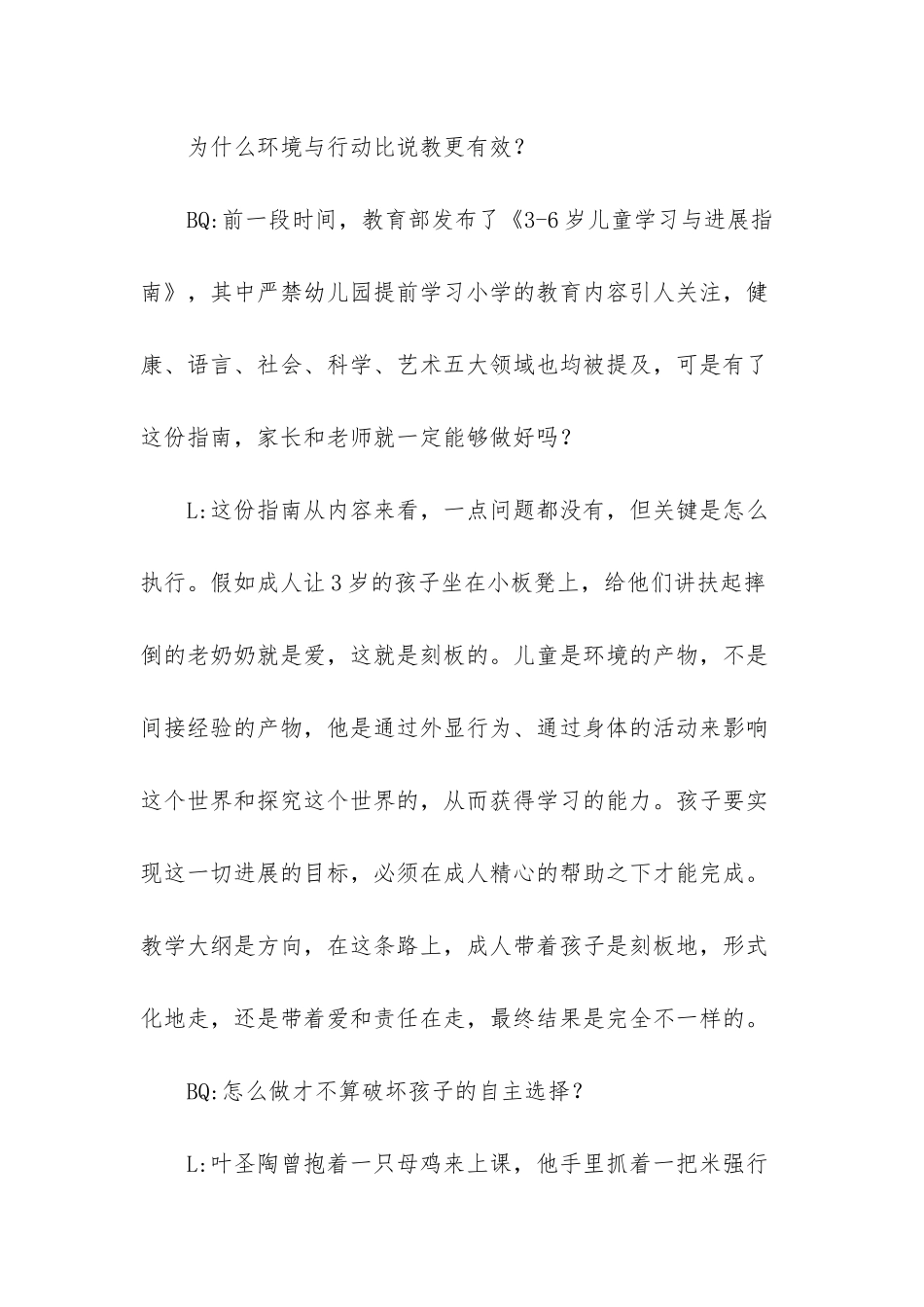 为什么环境与行动比说教更有效？

BQ:前一段时间，教育部发布了《3-6岁儿童学习与进展指南》，其中严禁幼儿园提前学习小学的教育内容引人关注，健康、语言、社会、科学、艺术五大领域也均被提及，可是有了这份指南，家长和老师就一定能够做好吗？

L:这份指南从内容来看，一点问题都没有，但关键是怎么执行。假如成人让3岁的孩子坐在小板凳上，给他们讲扶起摔倒的老奶奶就是爱，这就是刻板的。儿童是环境的产物，不是间接经验的产物，他是通过外显行为、通过身体的活动来影响这个世界和探究这个世界的，从而获得学习的能力。孩子要实现这一切进展的目标，必须在成人精心的帮助之下才能完成。教学大纲是方向，在这条路上，成人带着孩子是刻板地，形式化地走，还是带着爱和责任在走，最终结果是完全不一样的。

BQ:怎么做才不算破坏孩子的自主选择？

L:叶圣陶曾抱着一只母鸡来上课，他手里抓着一把米强行